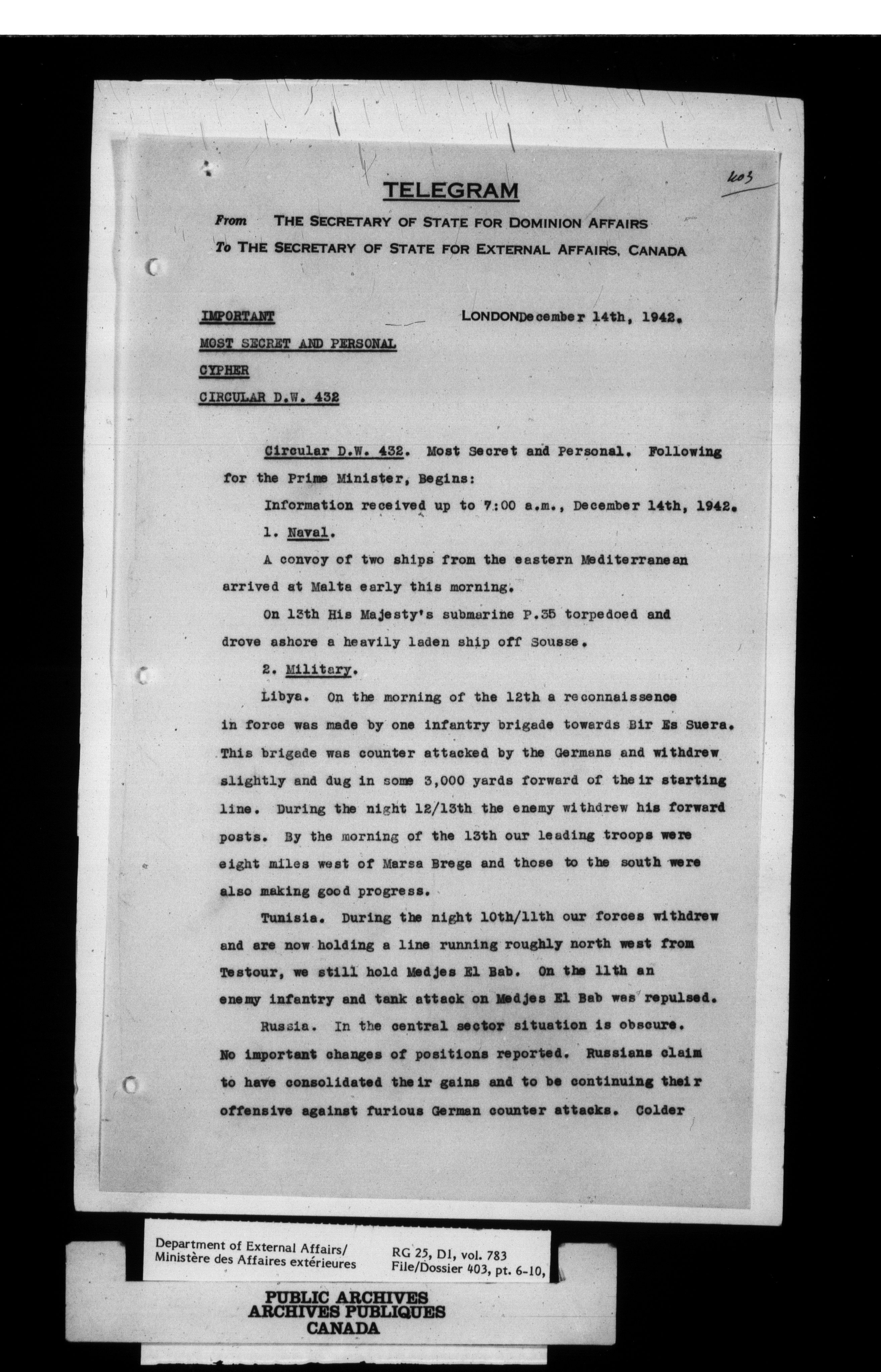 403

TELEGRAM

From THE SECRETARY OF STATE FOR DOMINION AFFAIRS
To THE SECRETARY OF STATE FOR EXTERNAL AFFAIRS, CANADA

IMPORTANT LONDONDecember 14th, 1942.
MOST SECRET AND PERSONAL
CYPHER
CIRCULAR D.W. 432

Circular D.W. 432. Most Secret and Personal. Following for the Prime Minister, Begins:

Information received up to 7:00 a.m., December 14th, 1942.

1. Naval.

A convoy of two ships from the eastern Mediterranean arrived at Malta early this morning.

On 13th His Majesty's submarine P.35 torpedoed and drove ashore a heavily laden ship off Sousse.

2. Military.

Libya. On the morning of the 12th a reconnaissence in force was made by one infantry brigade towards Bir Es Suera. This brigade was counter attacked by the Germans and withdrew slightly and dug in some 3,000 yards forward of their starting line. During the night 12/13th the enemy withdrew his forward posts. By the morning of the 13th our leading troops were eight miles west of Marsa Brega and those to the south were also making good progress.

Tunisia. During the night 10th/11th our forces withdrew and are now holding a line running roughly north west from Testour, we still hold Medjes El Bab. On the 11th an enemy infantry and tank attack on Medjes El Bab was repulsed.

Russia. In the central sector situation is obscure. No important changes of positions reported. Russians claim to have consolidated their gains and to be continuing their offensive against furious German counter attacks. Colder

Department of External Affairs/
Ministère des Affaires extérieures
RG 25, D1, vol. 783
File/Dossier 403, pt. 6-10,

PUBLIC ARCHIVES
ARCHIVES PUBLIQUES
CANADA